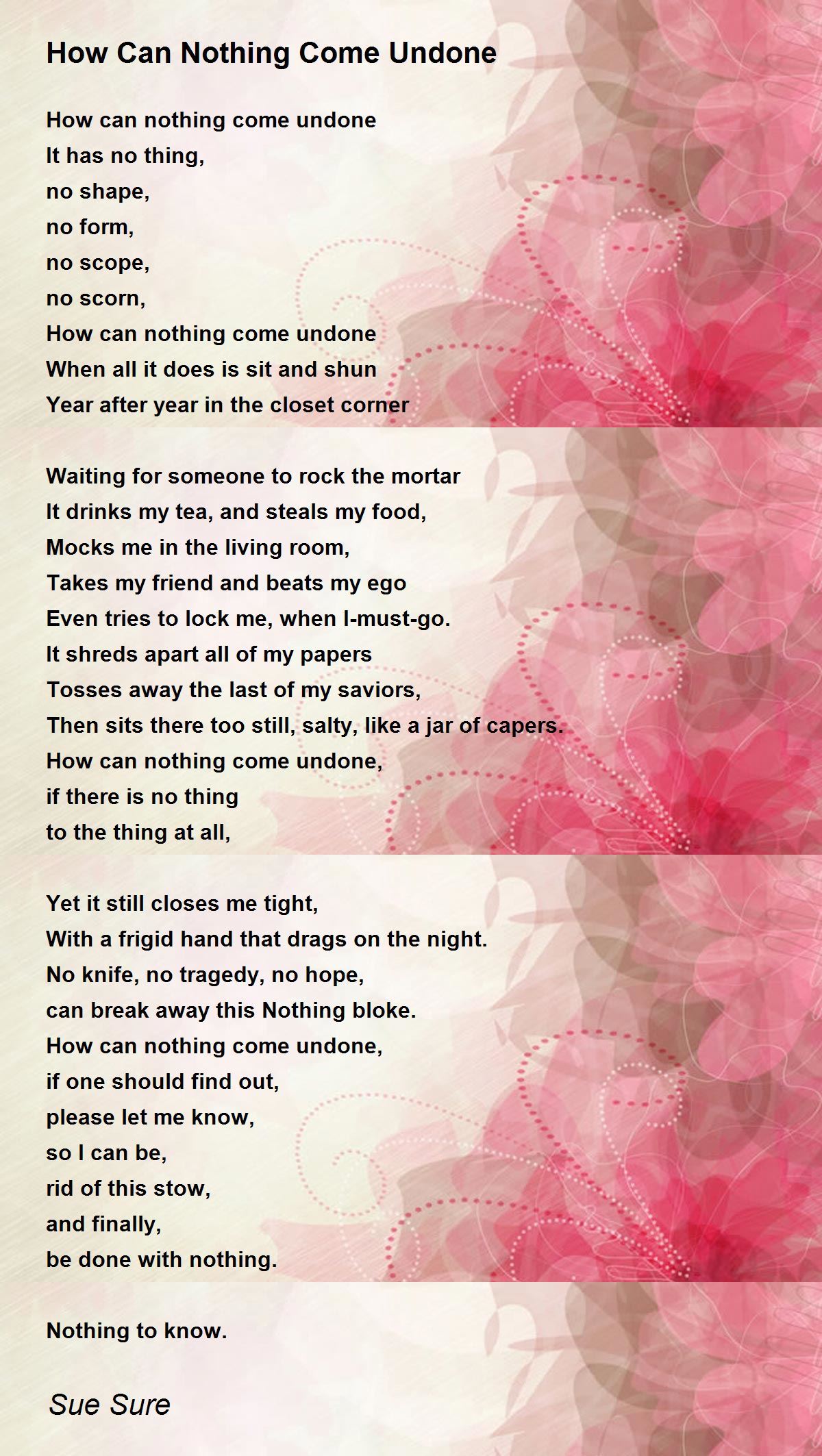 How Can Nothing Come Undone

How can nothing come undone
It has no thing,
no shape,
no form,
no scope,
no scorn,
How can nothing come undone
When all it does is sit and shun
Year after year in the closet corner

Waiting for someone to rock the mortar
It drinks my tea, and steals my food,
Mocks me in the living room,
Takes my friend and beats my ego
Even tries to lock me, when I-must-go.
It shreds apart all of my papers
Tosses away the last of my saviors,
Then sits there too still, salty, like a jar of capers.
How can nothing come undone,
if there is no thing
to the thing at all,

Yet it still closes me tight,
With a frigid hand that drags on the night.
No knife, no tragedy, no hope,
can break away this Nothing bloke.
How can nothing come undone,
if one should find out,
please let me know,
so I can be,
rid of this stow,
and finally,
be done with nothing.

Nothing to know.

Sue Sure